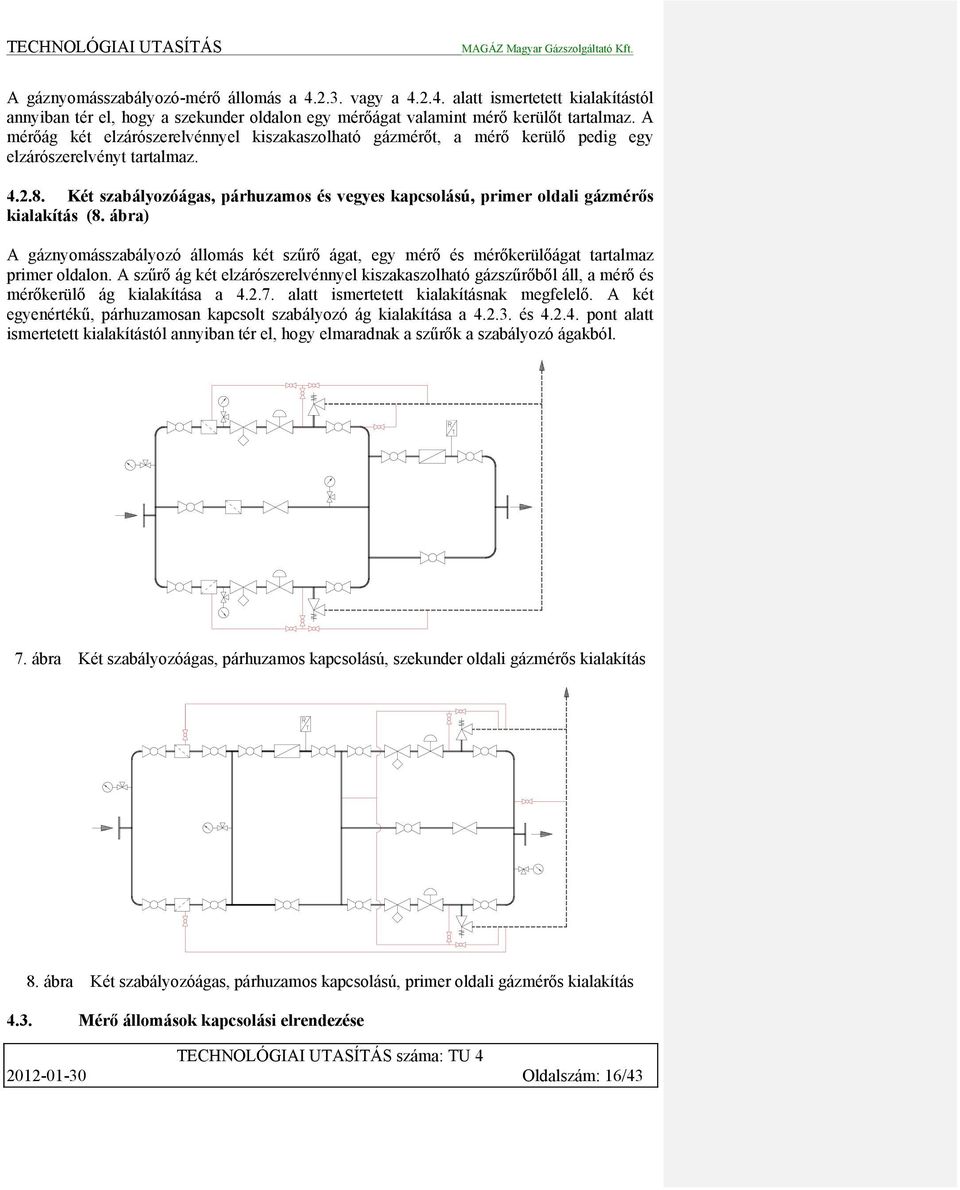 TECHNOLÓGIAI UTASÍTÁS MAGÁZ Magyar Gázszolgáltató Kft.

A gáznyomásszabályozó-mérő állomás a 4.2.3. vagy a 4.2.4. alatt ismertetett kialakítástól annyiban tér el, hogy a szekunder oldalon egy mérőágat valamint mérő kerülőt tartalmaz. A mérőág két elzárószerelvénnyel kiszakaszolható gázmérőt, a mérő kerülő pedig egy elzárószerelvényt tartalmaz.

4.2.8. Két szabályozóágas, párhuzamos és vegyes kapcsolású, primer oldali gázmérős kialakítás (8. ábra)

A gáznyomásszabályozó állomás két szűrő ágat, egy mérő és mérőkerülőágat tartalmaz primer oldalon. A szűrő ág két elzárószerelvénnyel kiszakaszolható gázszűrőből áll, a mérő és mérőkerülő ág kialakítása a 4.2.7. alatt ismertetett kialakításnak megfelelő. A két egyenértékű, párhuzamosan kapcsolt szabályozó ág kialakítása a 4.2.3. és 4.2.4. pont alatt ismertetett kialakítástól annyiban tér el, hogy elmaradnak a szűrők a szabályozó ágakból.

7. ábra Két szabályozóágas, párhuzamos kapcsolású, szekunder oldali gázmérős kialakítás

8. ábra Két szabályozóágas, párhuzamos kapcsolású, primer oldali gázmérős kialakítás

4.3. Mérő állomások kapcsolási elrendezése

TECHNOLÓGIAI UTASÍTÁS száma: TU 4
2012-01-30 Oldalszám: 16/43